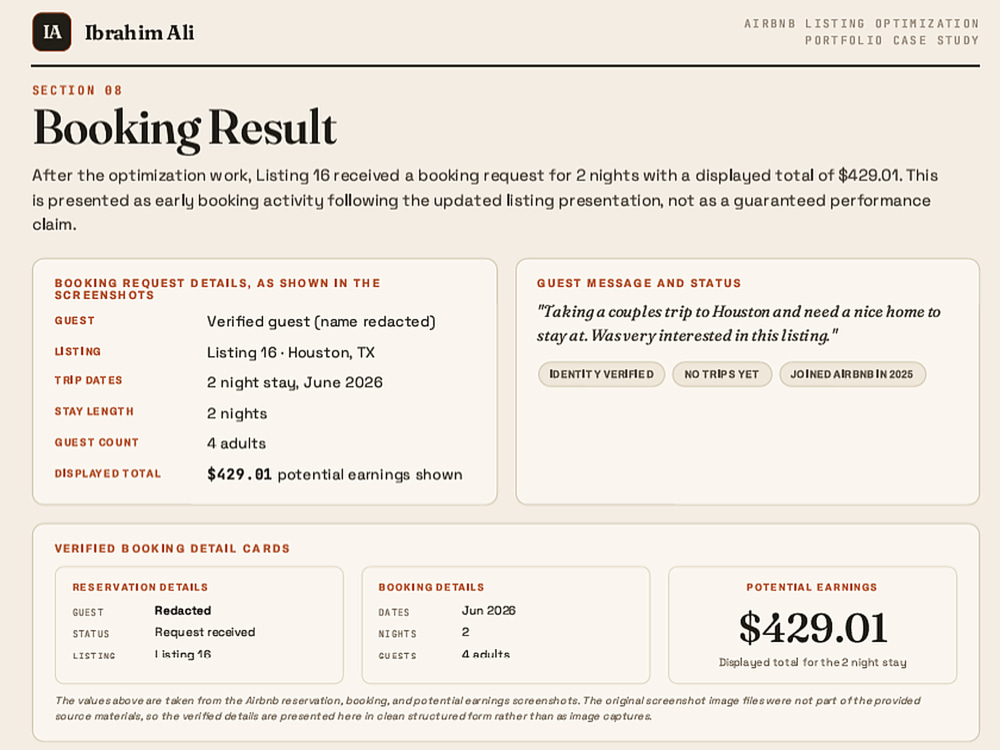 IA Ibrahim Ali

AIRBNB LISTING OPTIMIZATION
PORTFOLIO CASE STUDY

SECTION 08

Booking Result

After the optimization work, Listing 16 received a booking request for 2 nights with a displayed total of $429.01. This is presented as early booking activity following the updated listing presentation, not as a guaranteed performance claim.

BOOKING REQUEST DETAILS, AS SHOWN IN THE SCREENSHOTS

GUEST Verified guest (name redacted)
LISTING Listing 16 · Houston, TX
TRIP DATES 2 night stay, June 2026
STAY LENGTH 2 nights
GUEST COUNT 4 adults
DISPLAYED TOTAL $429.01 potential earnings shown

GUEST MESSAGE AND STATUS

"Taking a couples trip to Houston and need a nice home to stay at. Was very interested in this listing."

IDENTITY VERIFIED NO TRIPS YET JOINED AIRBNB IN 2025

VERIFIED BOOKING DETAIL CARDS

RESERVATION DETAILS
GUEST Redacted
STATUS Request received
LISTING Listing 16

BOOKING DETAILS
DATES Jun 2026
NIGHTS 2
GUESTS 4 adults

POTENTIAL EARNINGS
$429.01
Displayed total for the 2 night stay

The values above are taken from the Airbnb reservation, booking, and potential earnings screenshots. The original screenshot image files were not part of the provided source materials, so the verified details are presented here in clean structured form rather than as image captures.